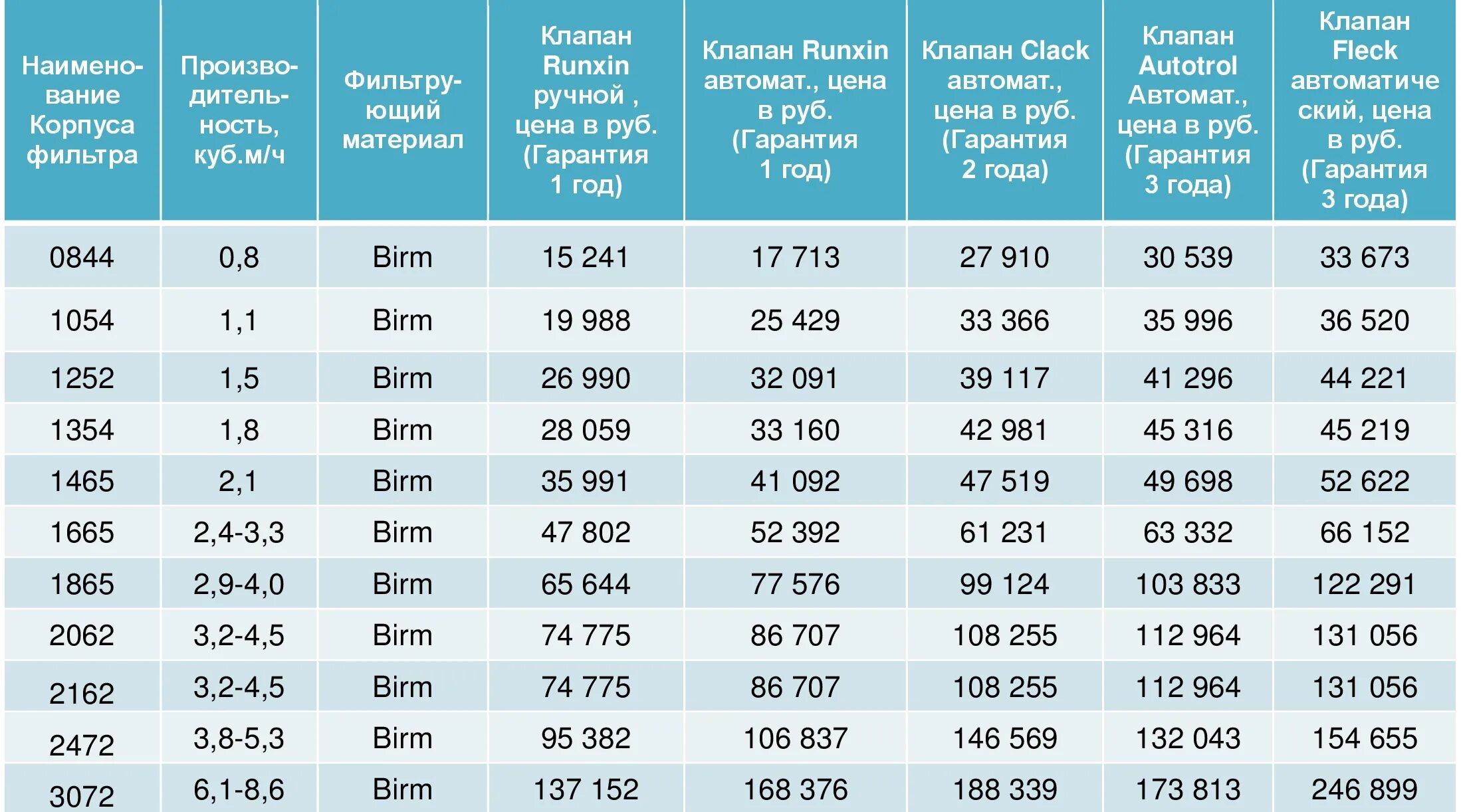 | Наименование Корпуса фильтра | Производительность, куб.м/ч | Фильтрующий материал | Клапан Runxin ручной , цена в руб. (Гарантия 1 год) | Клапан Runxin автомат., цена в руб. (Гарантия 1 год) | Клапан Clack автомат., цена в руб. (Гарантия 2 года) | Клапан Autotrol Автомат., цена в руб. (Гарантия 3 года) | Клапан Fleck автоматический, цена в руб. (Гарантия 3 года) |
|---|---|---|---|---|---|---|---|
| 0844 | 0,8 | Birm | 15 241 | 17 713 | 27 910 | 30 539 | 33 673 |
| 1054 | 1,1 | Birm | 19 988 | 25 429 | 33 366 | 35 996 | 36 520 |
| 1252 | 1,5 | Birm | 26 990 | 32 091 | 39 117 | 41 296 | 44 221 |
| 1354 | 1,8 | Birm | 28 059 | 33 160 | 42 981 | 45 316 | 45 219 |
| 1465 | 2,1 | Birm | 35 991 | 41 092 | 47 519 | 49 698 | 52 622 |
| 1665 | 2,4-3,3 | Birm | 47 802 | 52 392 | 61 231 | 63 332 | 66 152 |
| 1865 | 2,9-4,0 | Birm | 65 644 | 77 576 | 99 124 | 103 833 | 122 291 |
| 2062 | 3,2-4,5 | Birm | 74 775 | 86 707 | 108 255 | 112 964 | 131 056 |
| 2162 | 3,2-4,5 | Birm | 74 775 | 86 707 | 108 255 | 112 964 | 131 056 |
| 2472 | 3,8-5,3 | Birm | 95 382 | 106 837 | 146 569 | 132 043 | 154 655 |
| 3072 | 6,1-8,6 | Birm | 137 152 | 168 376 | 188 339 | 173 813 | 246 899 |